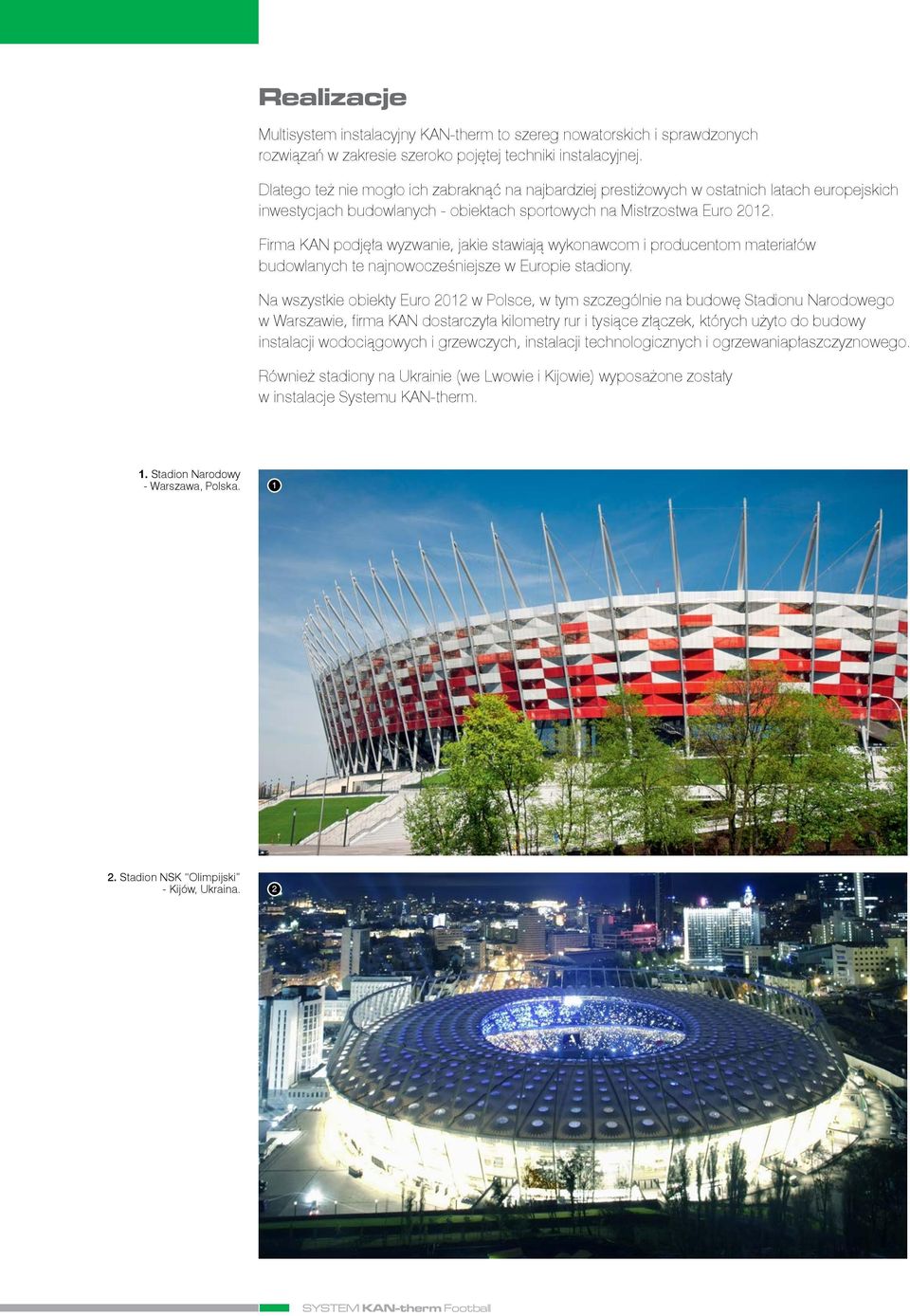 Realizacje

Multisystem instalacyjny KAN-therm to szereg nowatorskich i sprawdzonych rozwiązań w zakresie szeroko pojętej techniki instalacyjnej.

Dlatego też nie mogło ich zabraknąć na najbardziej prestiżowych w ostatnich latach europejskich inwestycjach budowlanych - obiektach sportowych na Mistrzostwa Euro 2012.

Firma KAN podjęła wyzwanie, jakie stawiają wykonawcom i producentom materiałów budowlanych te najnowocześniejsze w Europie stadiony.

Na wszystkie obiekty Euro 2012 w Polsce, w tym szczególnie na budowę Stadionu Narodowego w Warszawie, firma KAN dostarczyła kilometry rur i tysiące złączek, których użyto do budowy instalacji wodociągowych i grzewczych, instalacji technologicznych i ogrzewaniapłaszczyznowego.

Również stadiony na Ukrainie (we Lwowie i Kijowie) wyposażone zostały w instalacje Systemu KAN-therm.

1. Stadion Narodowy - Warszawa, Polska.

1

2. Stadion NSK "Olimpijski" - Kijów, Ukraina.

2

SYSTEM KAN-therm Football